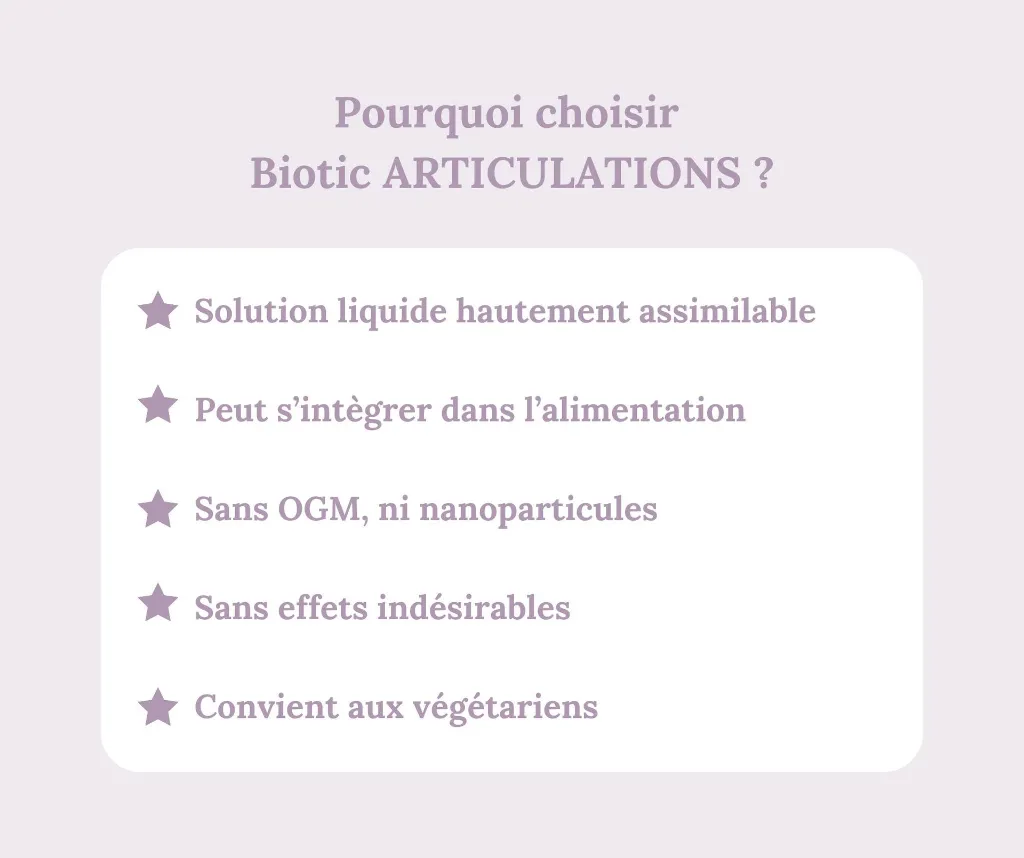 Pourquoi choisir
Biotic ARTICULATIONS ?

★ Solution liquide hautement assimilable

★ Peut s'intègrer dans l'alimentation

★ Sans OGM, ni nanoparticules

★ Sans effets indésirables

★ Convient aux végétariens